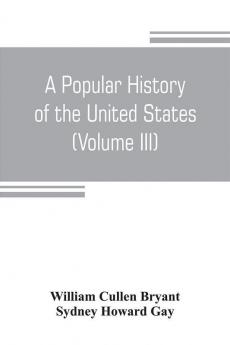 A Popular History of the United States (Volume III)

William Cullen Bryant
Sydney Howard Gay